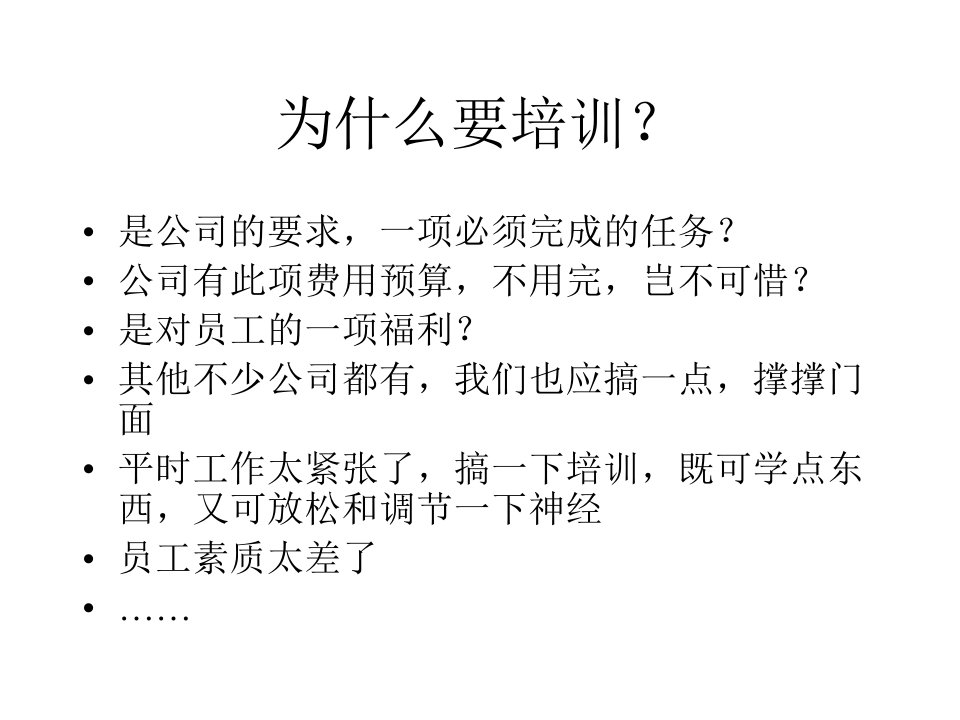 为什么要培训？

• 是公司的要求，一项必须完成的任务？
• 公司有此项费用预算，不用完，岂不可惜？
• 是对员工的一项福利？
• 其他不少公司都有，我们也应搞一点，撑撑门面
• 平时工作太紧张了，搞一下培训，既可学点东西，又可放松和调节一下神经
• 员工素质太差了
• ……